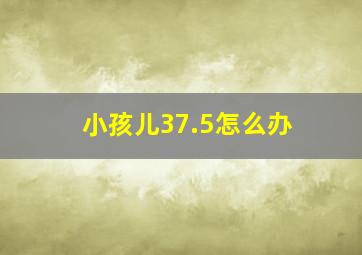 小孩儿37.5怎么办